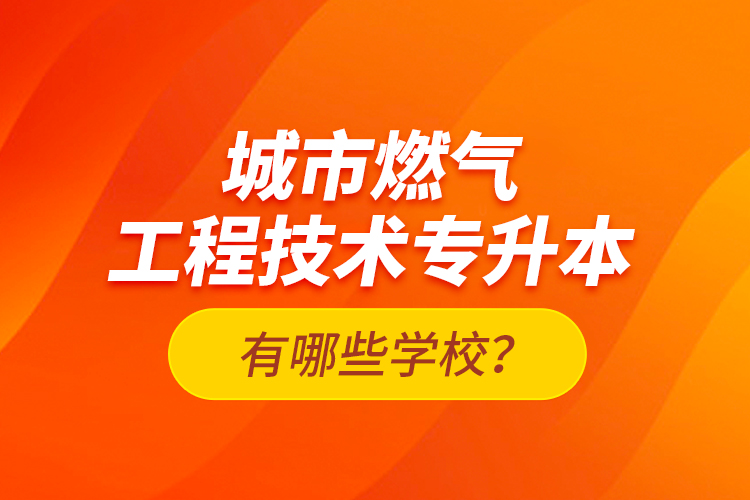 城市燃气
工程技术专升本

有哪些学校？